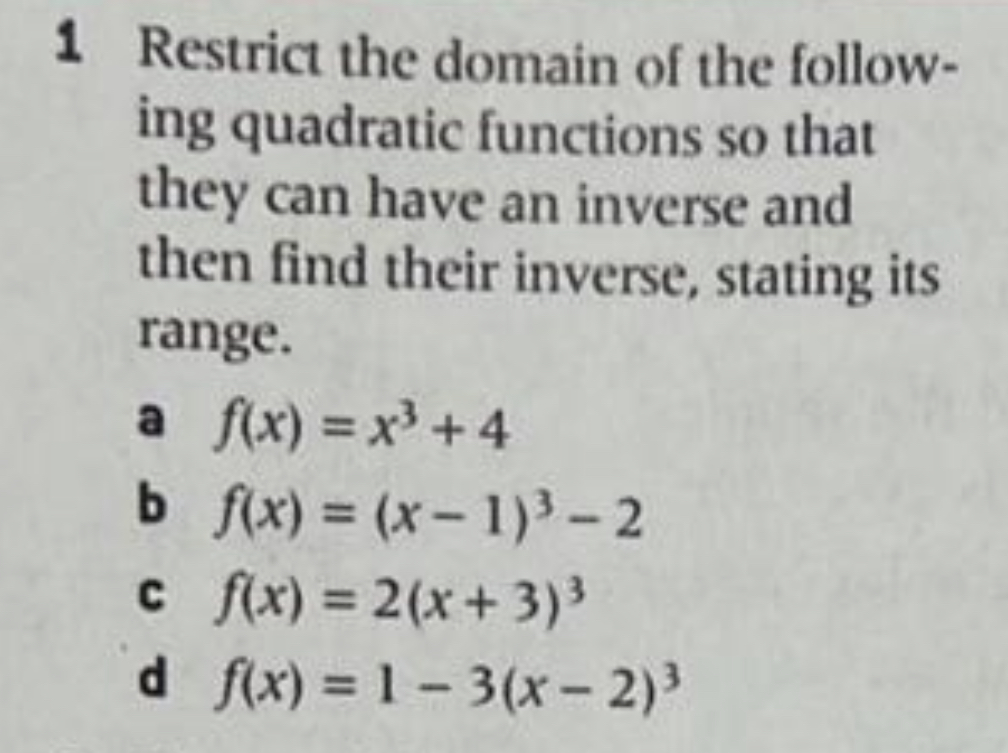 1 Restrict the domain of the following quadratic functions so that they can have an inverse and then find their inverse, stating its range.

a $f(x) = x^3 + 4$

b $f(x) = (x - 1)^3 - 2$

c $f(x) = 2(x + 3)^3$

d $f(x) = 1 - 3(x - 2)^3$